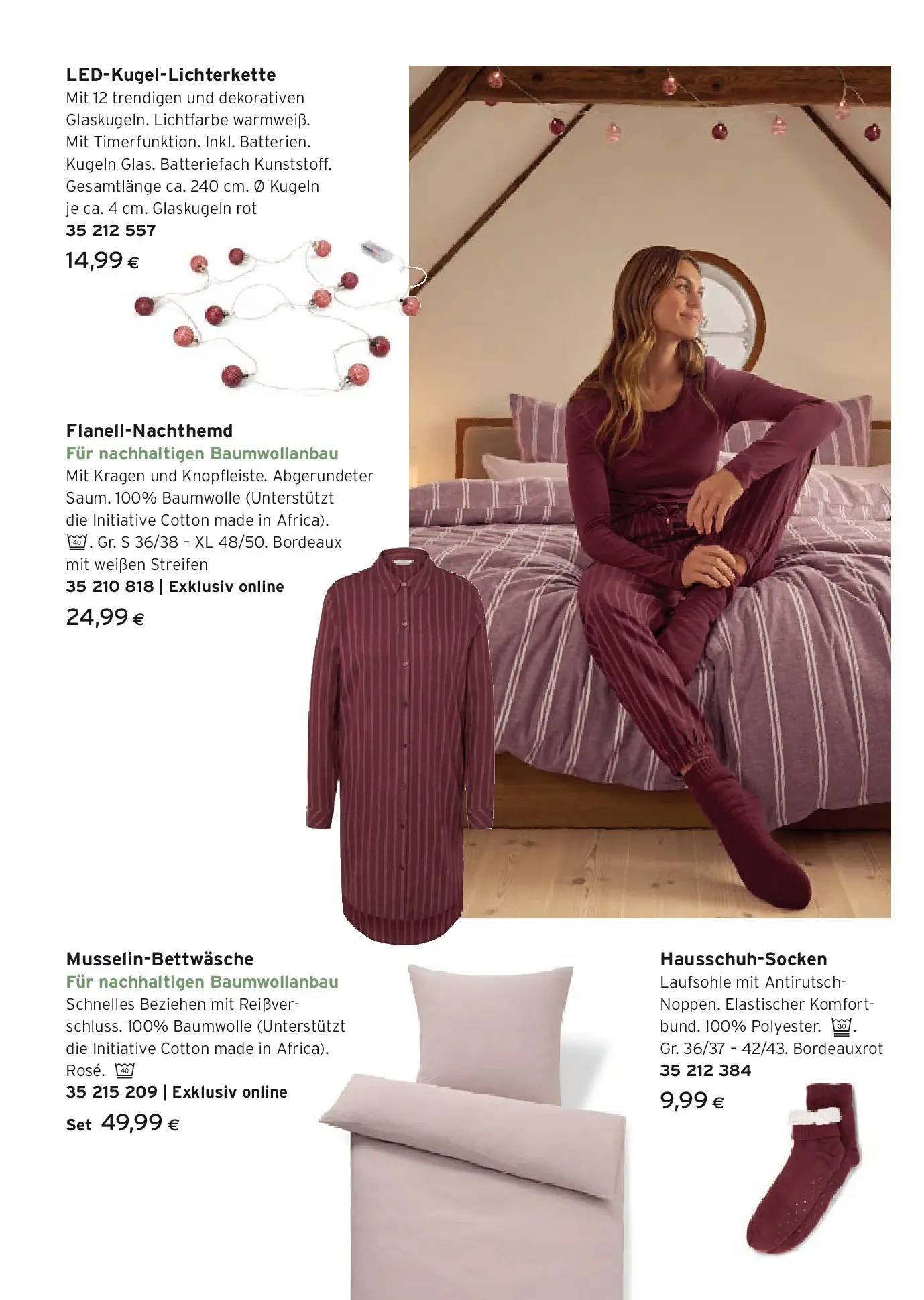 LED-Kugel-Lichterkette
Mit 12 trendigen und dekorativen Glaskugeln. Lichtfarbe warmweiß. Mit Timerfunktion. Inkl. Batterien. Kugeln Glas. Batteriefach Kunststoff. Gesamtlänge ca. 240 cm. Ø Kugeln je ca. 4 cm. Glaskugeln rot
35 212 557
14,99 €

Flanell-Nachthemd
Für nachhaltigen Baumwollanbau
Mit Kragen und Knopfleiste. Abgerundeter Saum. 100% Baumwolle (Unterstützt die Initiative Cotton made in Africa). 40. Gr. S 36/38 - XL 48/50. Bordeaux mit weißen Streifen
35 210 818 | Exklusiv online
24,99 €

Musselin-Bettwäsche
Für nachhaltigen Baumwollanbau
Schnelles Beziehen mit Reißverschluss. 100% Baumwolle (Unterstützt die Initiative Cotton made in Africa). Rosé. 40
35 215 209 | Exklusiv online
Set 49,99 €

Hausschuh-Socken
Laufsohle mit Antirutsch-Noppen. Elastischer Komfortbund. 100% Polyester. 30. Gr. 36/37 - 42/43. Bordeauxrot
35 212 384
9,99 €